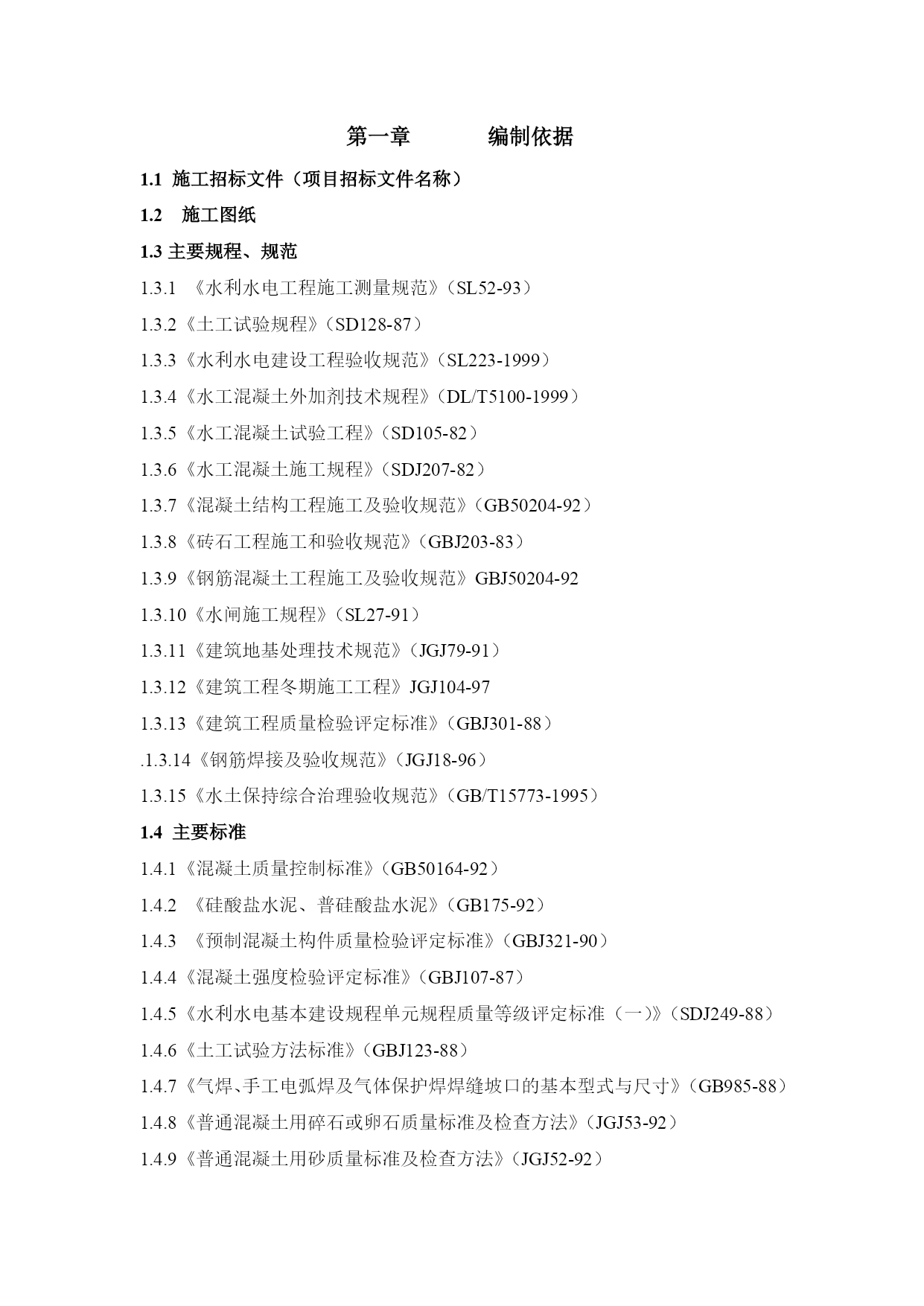 第一章　　编制依据

1.1 施工招标文件（项目招标文件名称）

1.2 施工图纸

1.3 主要规程、规范

1.3.1 《水利水电工程施工测量规范》（SL52-93）

1.3.2《土工试验规程》（SD128-87）

1.3.3《水利水电建设工程验收规范》（SL223-1999）

1.3.4《水工混凝土外加剂技术规程》（DL/T5100-1999）

1.3.5《水工混凝土试验工程》（SD105-82）

1.3.6《水工混凝土施工规程》（SDJ207-82）

1.3.7《混凝土结构工程施工及验收规范》（GB50204-92）

1.3.8《砖石工程施工和验收规范》（GBJ203-83）

1.3.9《钢筋混凝土工程施工及验收规范》GBJ50204-92

1.3.10《水闸施工规程》（SL27-91）

1.3.11《建筑地基处理技术规范》（JGJ79-91）

1.3.12《建筑工程冬期施工工程》JGJ104-97

1.3.13《建筑工程质量检验评定标准》（GBJ301-88）

.1.3.14《钢筋焊接及验收规范》（JGJ18-96）

1.3.15《水土保持综合治理验收规范》（GB/T15773-1995）

1.4 主要标准

1.4.1《混凝土质量控制标准》（GB50164-92）

1.4.2 《硅酸盐水泥、普硅酸盐水泥》（GB175-92）

1.4.3 《预制混凝土构件质量检验评定标准》（GBJ321-90）

1.4.4《混凝土强度检验评定标准》（GBJ107-87）

1.4.5《水利水电基本建设规程单元规程质量等级评定标准（一)》（SDJ249-88）

1.4.6《土工试验方法标准》（GBJ123-88）

1.4.7《气焊、手工电弧焊及气体保护焊焊缝坡口的基本型式与尺寸》（GB985-88）

1.4.8《普通混凝土用碎石或卵石质量标准及检查方法》（JGJ53-92）

1.4.9《普通混凝土用砂质量标准及检查方法》（JGJ52-92）